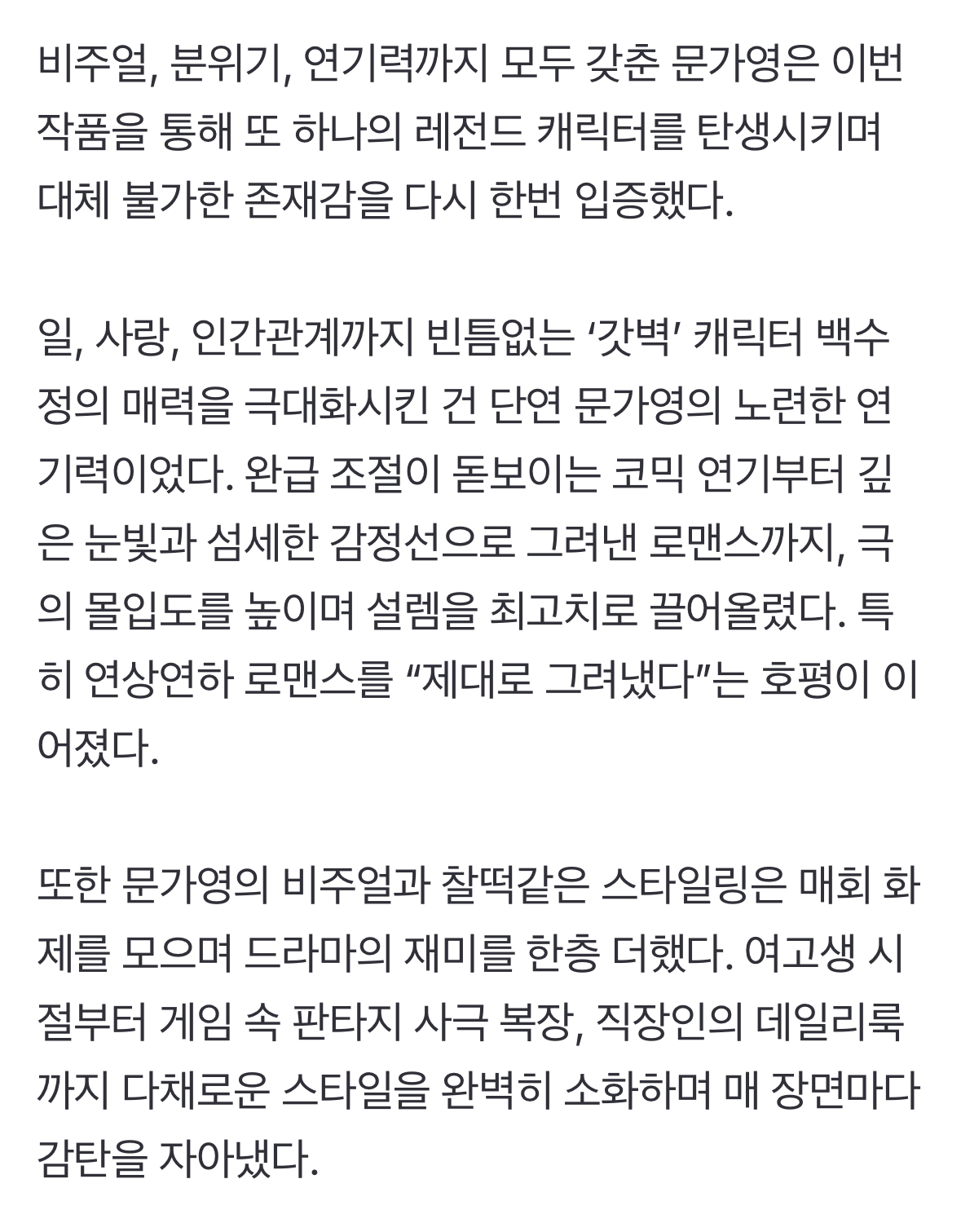 비주얼, 분위기, 연기력까지 모두 갖춘 문가영은 이번 작품을 통해 또 하나의 레전드 캐릭터를 탄생시키며 대체 불가한 존재감을 다시 한번 입증했다.

일, 사랑, 인간관계까지 빈틈없는 ‘갓벽’ 캐릭터 백수정의 매력을 극대화시킨 건 단연 문가영의 노련한 연기력이었다. 완급 조절이 돋보이는 코믹 연기부터 깊은 눈빛과 섬세한 감정선으로 그려낸 로맨스까지, 극의 몰입도를 높이며 설렘을 최고치로 끌어올렸다. 특히 연상연하 로맨스를 “제대로 그려냈다”는 호평이 이어졌다.

또한 문가영의 비주얼과 찰떡같은 스타일링은 매회 화제를 모으며 드라마의 재미를 한층 더했다. 여고생 시절부터 게임 속 판타지 사극 복장, 직장인의 데일리룩까지 다채로운 스타일을 완벽히 소화하며 매 장면마다 감탄을 자아냈다.